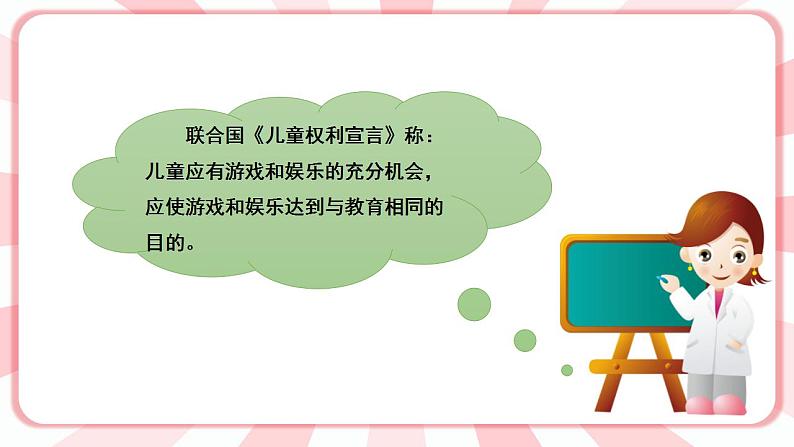 联合国《儿童权利宣言》称：儿童应有游戏和娱乐的充分机会，应使游戏和娱乐达到与教育相同的目的。